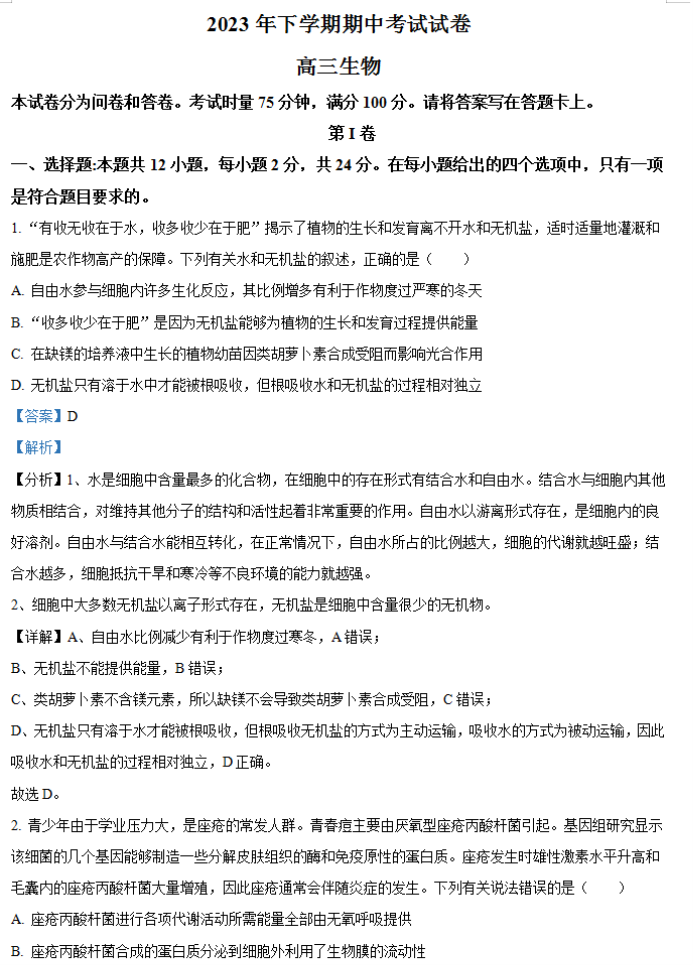 2023 年下学期期中考试试卷

高三生物

本试卷分为问卷和答卷。考试时量 75 分钟，满分 100 分。请将答案写在答题卡上。

第 I 卷

一、选择题:本题共 12 小题，每小题 2 分，共 24 分。在每小题给出的四个选项中，只有一项是符合题目要求的。

1. “有收无收在于水，收多收少在于肥”揭示了植物的生长和发育离不开水和无机盐，适时适量地灌溉和施肥是农作物高产的保障。下列有关水和无机盐的叙述，正确的是（　　）

A. 自由水参与细胞内许多生化反应，其比例增多有利于作物度过严寒的冬天

B. “收多收少在于肥”是因为无机盐能够为植物的生长和发育过程提供能量

C. 在缺镁的培养液中生长的植物幼苗因类胡萝卜素合成受阻而影响光合作用

D. 无机盐只有溶于水中才能被根吸收，但根吸收水和无机盐的过程相对独立

【答案】D

【解析】

【分析】1、水是细胞中含量最多的化合物，在细胞中的存在形式有结合水和自由水。结合水与细胞内其他物质相结合，对维持其他分子的结构和活性起着非常重要的作用。自由水以游离形式存在，是细胞内的良好溶剂。自由水与结合水能相互转化，在正常情况下，自由水所占的比例越大，细胞的代谢就越旺盛；结合水越多，细胞抵抗干旱和寒冷等不良环境的能力就越强。

2、细胞中大多数无机盐以离子形式存在，无机盐是细胞中含量很少的无机物。

【详解】A、自由水比例减少有利于作物度过寒冬，A 错误；

B、无机盐不能提供能量，B 错误；

C、类胡萝卜素不含镁元素，所以缺镁不会导致类胡萝卜素合成受阻，C 错误；

D、无机盐只有溶于水才能被根吸收，但根吸收无机盐的方式为主动运输，吸收水的方式为被动运输，因此吸收水和无机盐的过程相对独立，D 正确。

故选 D。

2. 青少年由于学业压力大，是痤疮的常发人群。青春痘主要由厌氧型痤疮丙酸杆菌引起。基因组研究显示该细菌的几个基因能够制造一些分解皮肤组织的酶和免疫原性的蛋白质。痤疮发生时雄性激素水平升高和毛囊内的痤疮丙酸杆菌大量增殖，因此痤疮通常会伴随炎症的发生。下列有关说法错误的是（　　）

A. 痤疮丙酸杆菌进行各项代谢活动所需能量全部由无氧呼吸提供

B. 痤疮丙酸杆菌合成的蛋白质分泌到细胞外利用了生物膜的流动性